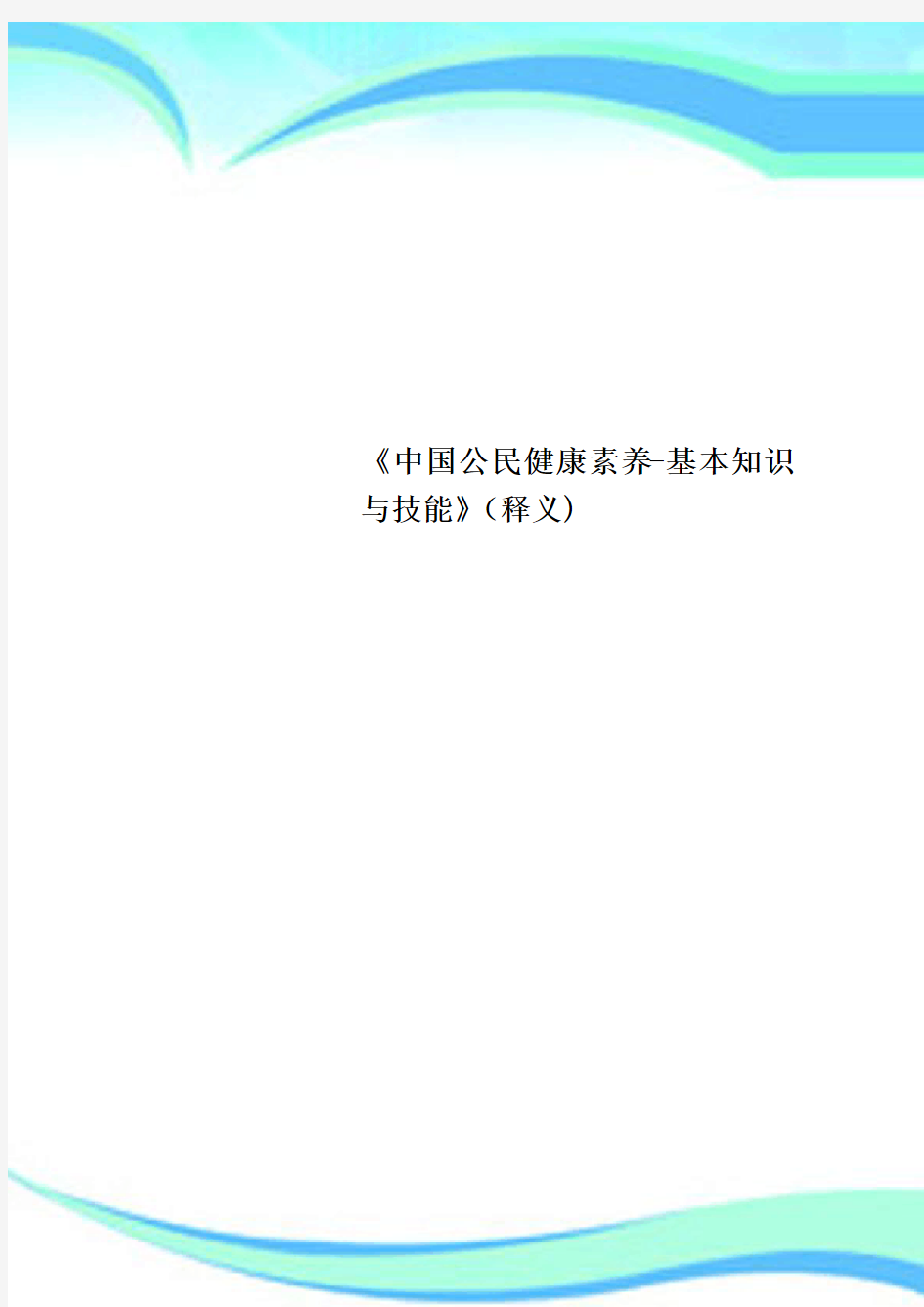 《中国公民健康素养-基本知识与技能》（释义）